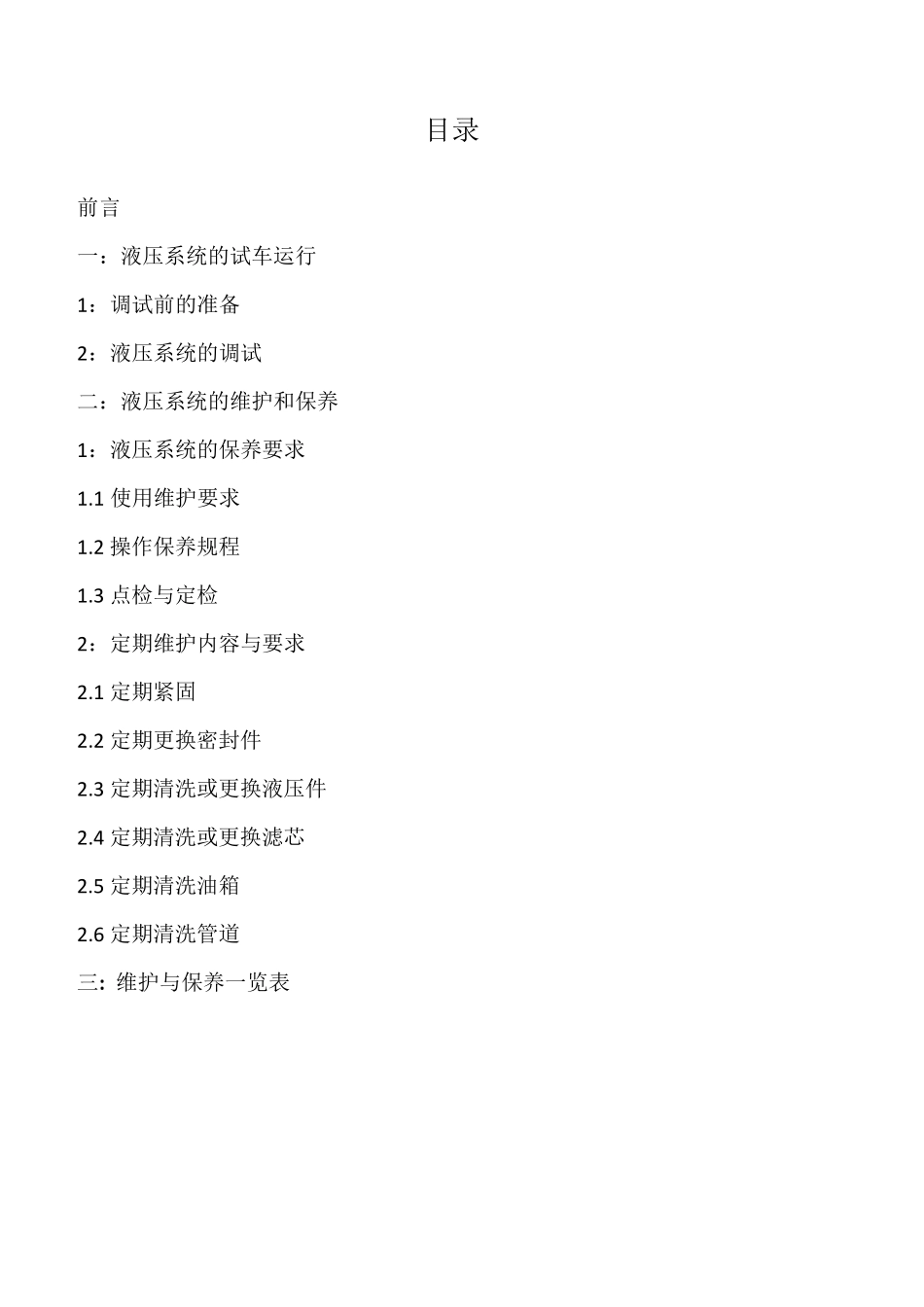 目录

前言

一：液压系统的试车运行

1：调试前的准备

2：液压系统的调试

二：液压系统的维护和保养

1：液压系统的保养要求

1.1 使用维护要求

1.2 操作保养规程

1.3 点检与定检

2：定期维护内容与要求

2.1 定期紧固

2.2 定期更换密封件

2.3 定期清洗或更换液压件

2.4 定期清洗或更换滤芯

2.5 定期清洗油箱

2.6 定期清洗管道

三：维护与保养一览表